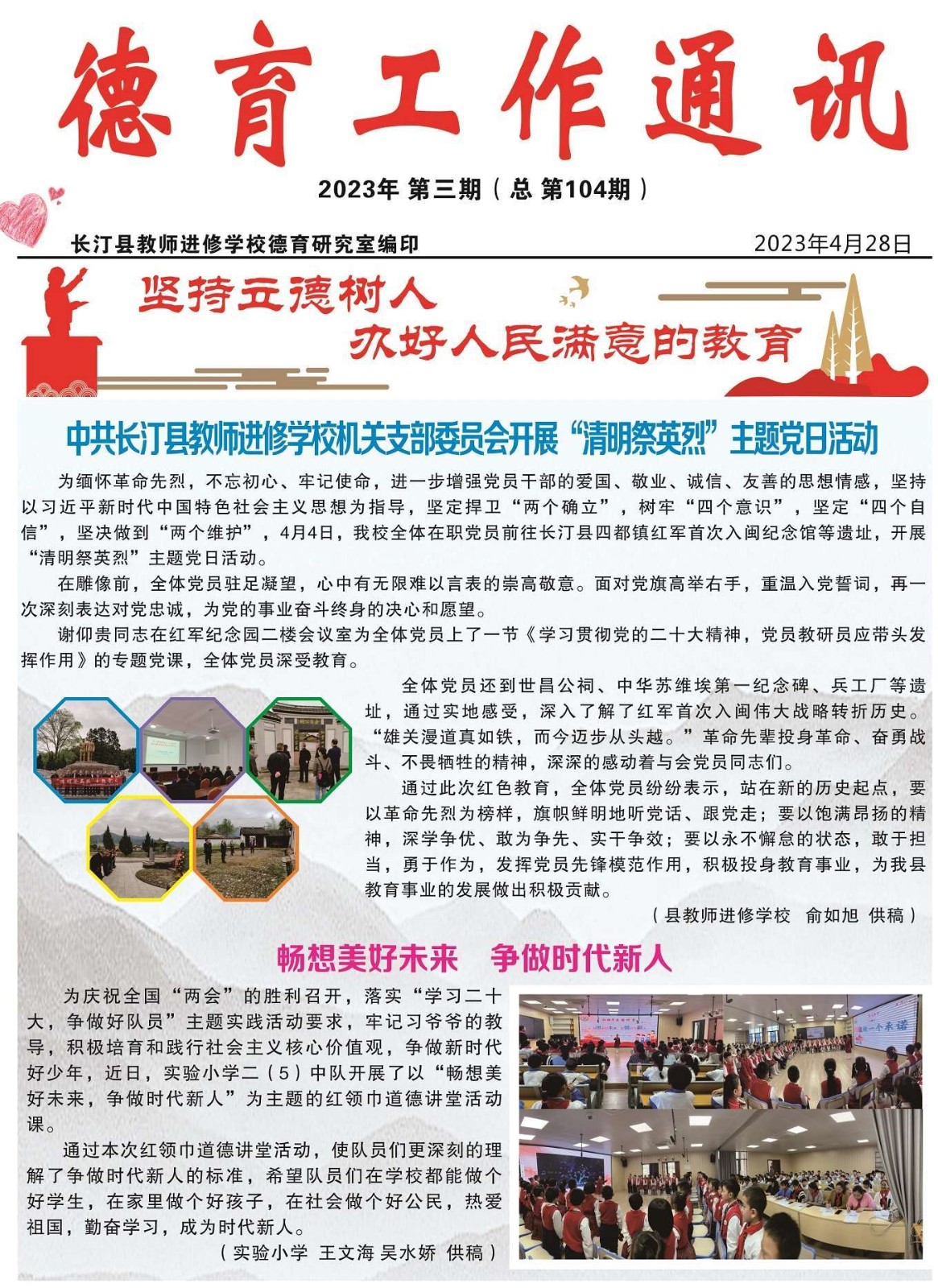 德育工作通讯

2023年 第三期（总 第104期）

长汀县教师进修学校德育研究室编印

2023年4月28日

坚持立德树人
办好人民满意的教育

中共长汀县教师进修学校机关支部委员会开展“清明祭英烈”主题党日活动

为缅怀革命先烈，不忘初心、牢记使命，进一步增强党员干部的爱国、敬业、诚信、友善的思想情感，坚持以习近平新时代中国特色社会主义思想为指导，坚定捍卫“两个确立”，树牢“四个意识”，坚定“四个自信”，坚决做到“两个维护”，4月4日，我校全体在职党员前往长汀县四都镇红军首次入闽纪念馆等遗址，开展“清明祭英烈”主题党日活动。

在雕像前，全体党员驻足凝望，心中有无限难以言表的崇高敬意。面对党旗高举右手，重温入党誓词，再一次深刻表达对党忠诚，为党的事业奋斗终身的决心和愿望。

谢仰贵同志在红军纪念园二楼会议室为全体党员上了一节《学习贯彻党的二十大精神，党员教研员应带头发挥作用》的专题党课，全体党员深受教育。

全体党员还到世昌公祠、中华苏维埃第一纪念碑、兵工厂等遗址，通过实地感受，深入了解了红军首次入闽伟大战略转折历史。“雄关漫道真如铁，而今迈步从头越。”革命先辈投身革命、奋勇战斗、不畏牺牲的精神，深深的感动着与会党员同志们。

通过此次红色教育，全体党员纷纷表示，站在新的历史起点，要以革命先烈为榜样，旗帜鲜明地听党话、跟党走；要以饱满昂扬的精神，深学争优、敢为争先、实干争效；要以永不懈怠的状态，敢于担当，勇于作为，发挥党员先锋模范作用，积极投身教育事业，为我县教育事业的发展做出积极贡献。

（县教师进修学校 俞如旭 供稿）

畅想美好未来 争做时代新人

为庆祝全国“两会”的胜利召开，落实“学习二十大，争做好队员”主题实践活动要求，牢记习爷爷的教导，积极培育和践行社会主义核心价值观，争做新时代好少年，近日，实验小学二（5）中队开展了以“畅想美好未来，争做时代新人”为主题的红领巾道德讲堂活动课。

通过本次红领巾道德讲堂活动，使队员们更深刻的理解了争做时代新人的标准，希望队员们在学校都能做个好学生，在家里做个好孩子，在社会做个好公民，热爱祖国，勤奋学习，成为时代新人。

（实验小学 王文海 吴水娇 供稿）